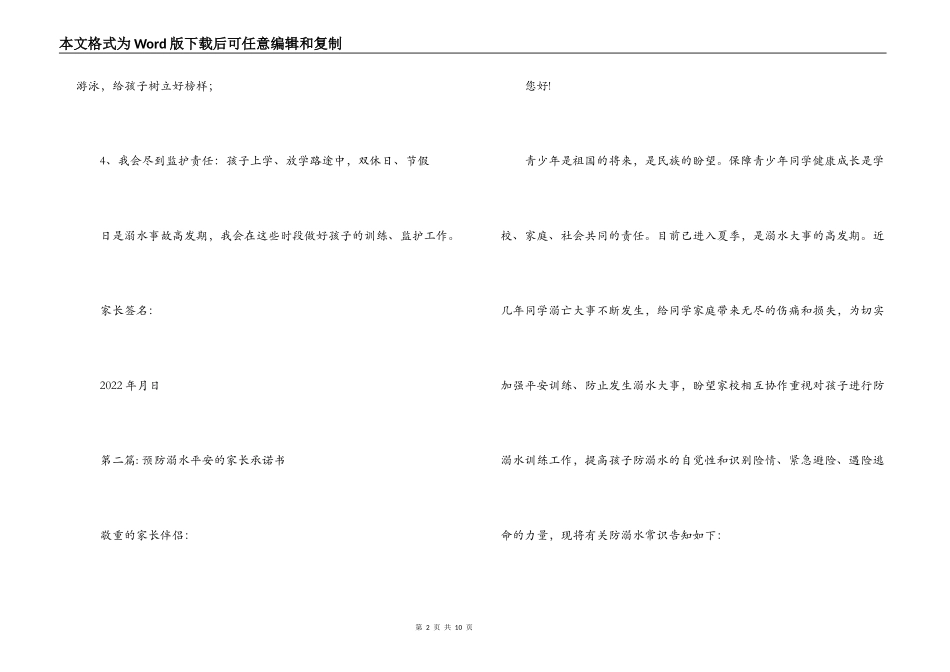 本文格式为Word版下载后可任意编辑和复制

游泳，给孩子树立好榜样；

4、我会尽到监护责任：孩子上学、放学路途中，双休日、节假日是溺水事故高发期，我会在这些时段做好孩子的训练、监护工作。

家长签名：

2022年月日

第二篇：预防溺水平安的家长承诺书

敬重的家长伴侣：

您好！

青少年是祖国的将来，是民族的盼望。保障青少年同学健康成长是学校、家庭、社会共同的责任。目前已进入夏季，是溺水大事的高发期。近几年同学溺亡大事不断发生，给同学家庭带来无尽的伤痛和损失，为切实加强平安训练、防止发生溺水大事，盼望家校相互协作重视对孩子进行防溺水训练工作，提高孩子防溺水的自觉性和识别险情、紧急避险、遇险逃命的力量，现将有关防溺水常识告知如下：

第 2 页 共 10 页